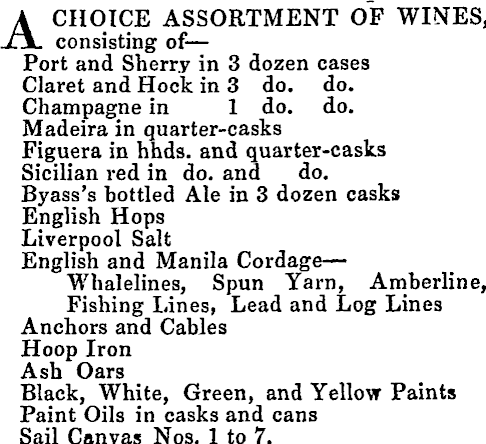 A CHOICE ASSORTMENT OF WINES, consisting of—
Port and Sherry in 3 dozen cases
Claret and Hock in 3 do. do.
Champagne in 1 do. do.
Madeira in quarter-casks
Figuera in hhds. and quarter-casks
Sicilian red in do. and do.
Byass's bottled Ale in 3 dozen casks
English Hops
Liverpool Salt
English and Manila Cordage—
Whalelines, Spun Yarn, Amberline, Fishing Lines, Lead and Log Lines
Anchors and Cables
Hoop Iron
Ash Oars
Black, White, Green, and Yellow Paints
Paint Oils in casks and cans
Sail Canvas Nos. 1 to 7.